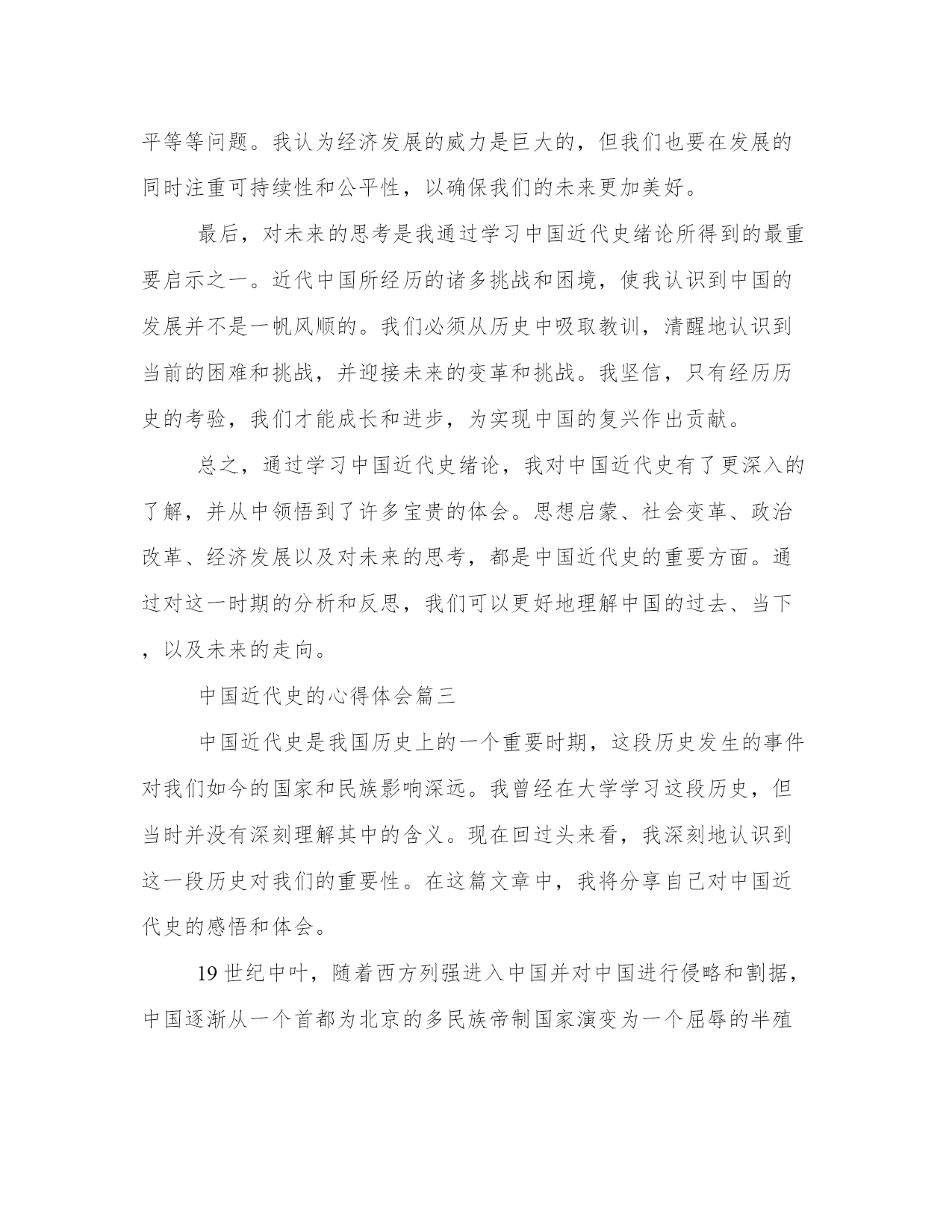 平等等问题。我认为经济发展的威力是巨大的，但我们也要在发展的同时注重可持续性和公平性，以确保我们的未来更加美好。

最后，对未来的思考是我通过学习中国近代史绪论所得到的最重要启示之一。近代中国所经历的诸多挑战和困境，使我认识到中国的发展并不是一帆风顺的。我们必须从历史中吸取教训，清醒地认识到当前的困难和挑战，并迎接未来的变革和挑战。我坚信，只有经历历史的考验，我们才能成长和进步，为实现中国的复兴作出贡献。

总之，通过学习中国近代史绪论，我对中国近代史有了更深入的了解，并从中领悟到了许多宝贵的体会。思想启蒙、社会变革、政治改革、经济发展以及对未来的思考，都是中国近代史的重要方面。通过对这一时期的分析和反思，我们可以更好地理解中国的过去、当下，以及未来的走向。

中国近代史的心得体会篇三

中国近代史是我国历史上的一个重要时期，这段历史发生的事件对我们如今的国家和民族影响深远。我曾经在大学学习这段历史，但当时并没有深刻理解其中的含义。现在回过头来看，我深刻地认识到这一段历史对我们的重要性。在这篇文章中，我将分享自己对中国近代史的感悟和体会。

19世纪中叶，随着西方列强进入中国并对中国进行侵略和割据，中国逐渐从一个首都为北京的多民族帝制国家演变为一个屈辱的半殖